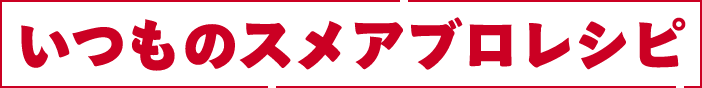 いつものスメアブロレシピ